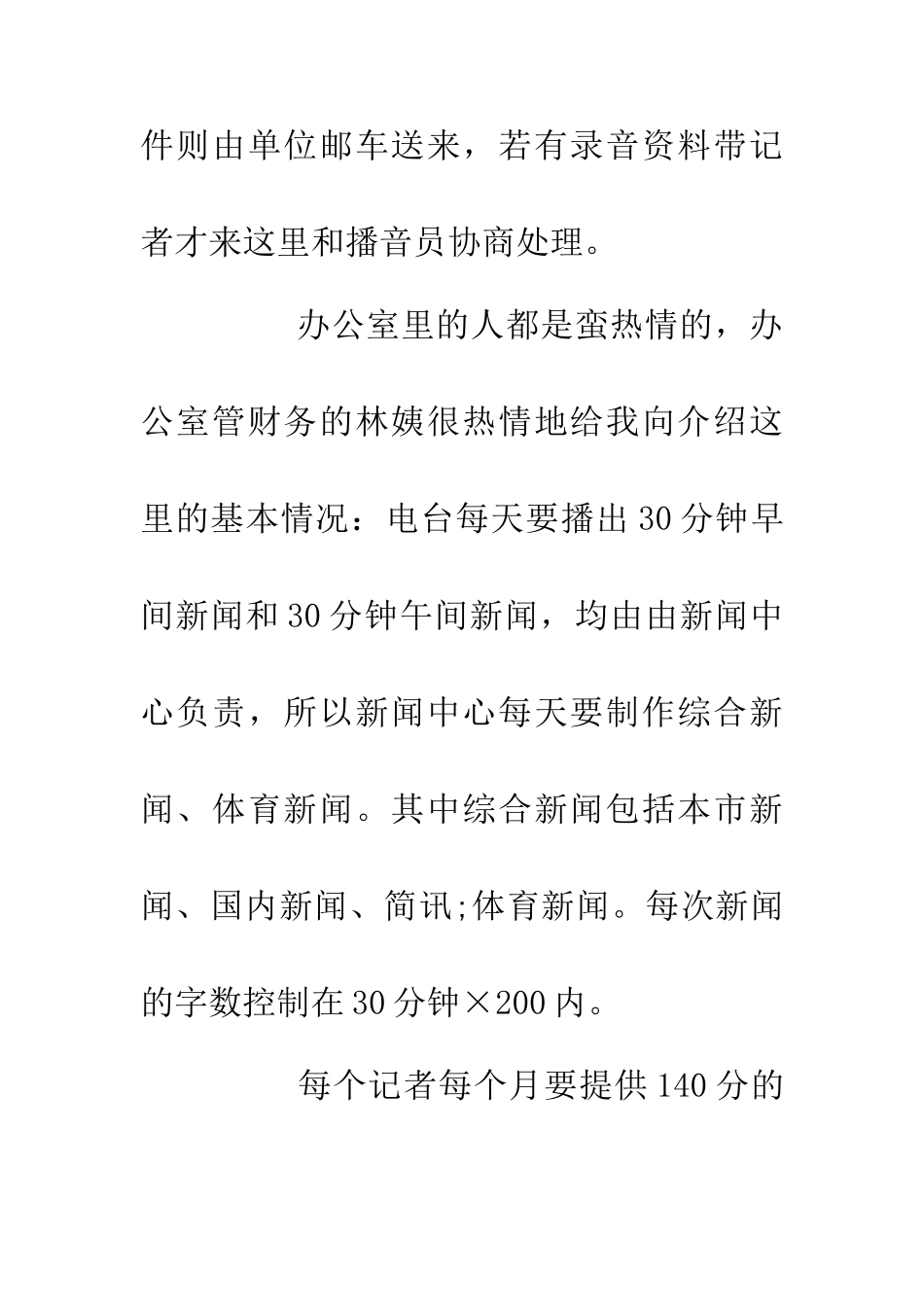 件则由单位邮车送来，若有录音资料带记者才来这里和播音员协商处理。

办公室里的人都是蛮热情的，办公室管财务的林姨很热情地给我向介绍这里的基本情况：电台每天要播出30分钟早间新闻和30分钟午间新闻，均由由新闻中心负责，所以新闻中心每天要制作综合新闻、体育新闻。其中综合新闻包括本市新闻、国内新闻、简讯;体育新闻。每次新闻的字数控制在30分钟×200内。

每个记者每个月要提供140分的